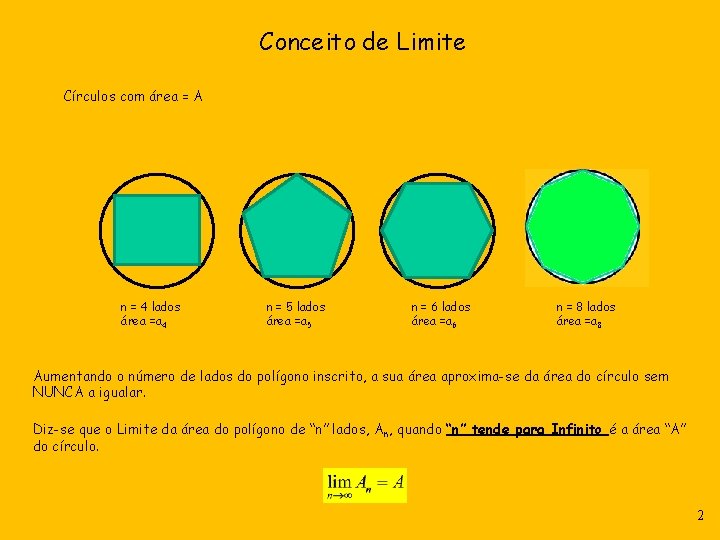 Conceito de Limite

Círculos com área = A

n = 4 lados
área =$a_4$

n = 5 lados
área =$a_5$

n = 6 lados
área =$a_6$

n = 8 lados
área =$a_8$

Aumentando o número de lados do polígono inscrito, a sua área aproxima-se da área do círculo sem NUNCA a igualar.

Diz-se que o Limite da área do polígono de "n" lados, $A_n$, quando "n" tende para Infinito é a área "A" do círculo.

$\lim_{n \to \infty} A_n = A$

2